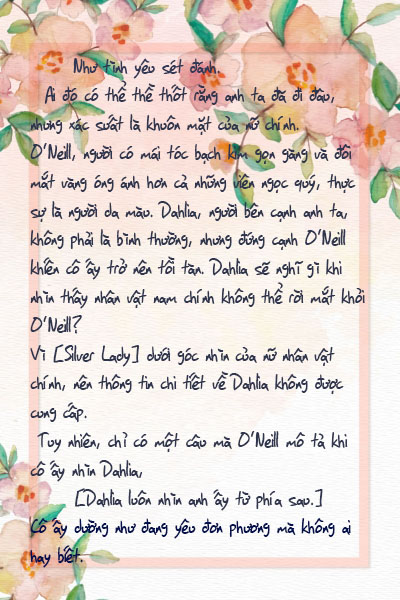 Như tình yêu sét đánh.

Ai đó có thể thề thốt rằng anh ta đã đi đâu, nhưng xác suất là khuôn mặt của nữ chính.

O'Neill, người có mái tóc bạch kim gọn gàng và đôi mắt vàng óng ánh hơn cả những viên ngọc quý, thực sự là người đa màu. Dahlia, người bên cạnh anh ta, không phải là bình thường, nhưng đứng cạnh O'Neill khiến cô ấy trở nên tồi tàn. Dahlia sẽ nghĩ gì khi nhìn thấy nhân vật nam chính không thể rời mắt khỏi O'Neill?

Vì [Silver Lady] dưới góc nhìn của nữ nhân vật chính, nên thông tin chi tiết về Dahlia không được cung cấp.

Tuy nhiên, chỉ có một câu mà O'Neill mô tả khi cô ấy nhìn Dahlia,

[Dahlia luôn nhìn anh ấy từ phía sau.]

Cô ấy dường như đang yêu đơn phương mà không ai hay biết.